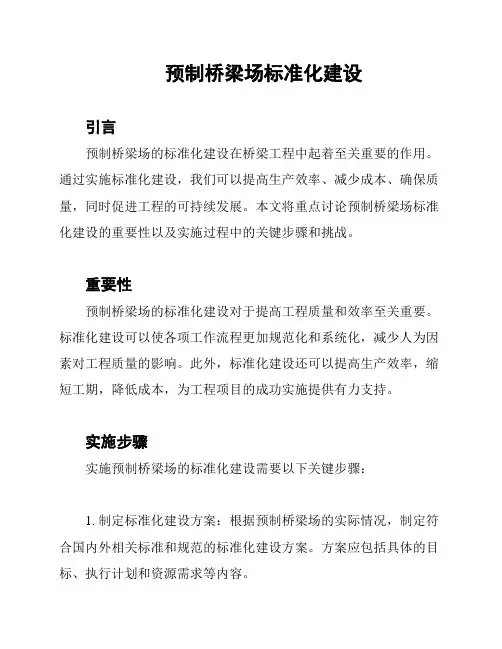 预制桥梁场标准化建设

引言

预制桥梁场的标准化建设在桥梁工程中起着至关重要的作用。通过实施标准化建设，我们可以提高生产效率、减少成本、确保质量，同时促进工程的可持续发展。本文将重点讨论预制桥梁场标准化建设的重要性以及实施过程中的关键步骤和挑战。

重要性

预制桥梁场的标准化建设对于提高工程质量和效率至关重要。标准化建设可以使各项工作流程更加规范化和系统化，减少人为因素对工程质量的影响。此外，标准化建设还可以提高生产效率，缩短工期，降低成本，为工程项目的成功实施提供有力支持。

实施步骤

实施预制桥梁场的标准化建设需要以下关键步骤：

1. 制定标准化建设方案：根据预制桥梁场的实际情况，制定符合国内外相关标准和规范的标准化建设方案。方案应包括具体的目标、执行计划和资源需求等内容。